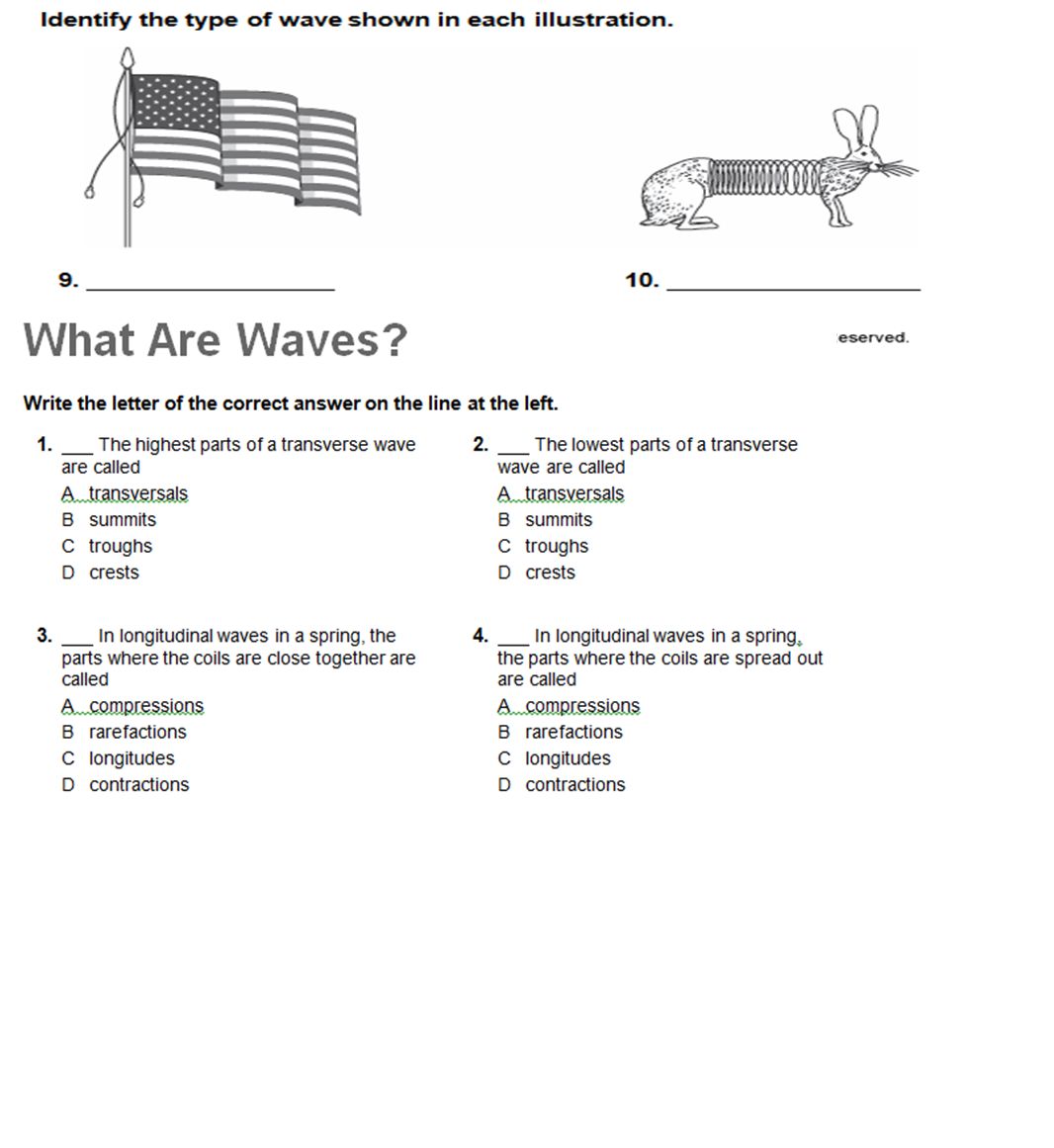 Identify the type of wave shown in each illustration.

9. ____________________

10. ____________________

What Are Waves?

eserved.

Write the letter of the correct answer on the line at the left.

1. ___ The highest parts of a transverse wave are called

A transversals
B summits
C troughs
D crests

2. ___ The lowest parts of a transverse wave are called

A transversals
B summits
C troughs
D crests

3. ___ In longitudinal waves in a spring, the parts where the coils are close together are called

A compressions
B rarefactions
C longitudes
D contractions

4. ___ In longitudinal waves in a spring, the parts where the coils are spread out are called

A compressions
B rarefactions
C longitudes
D contractions